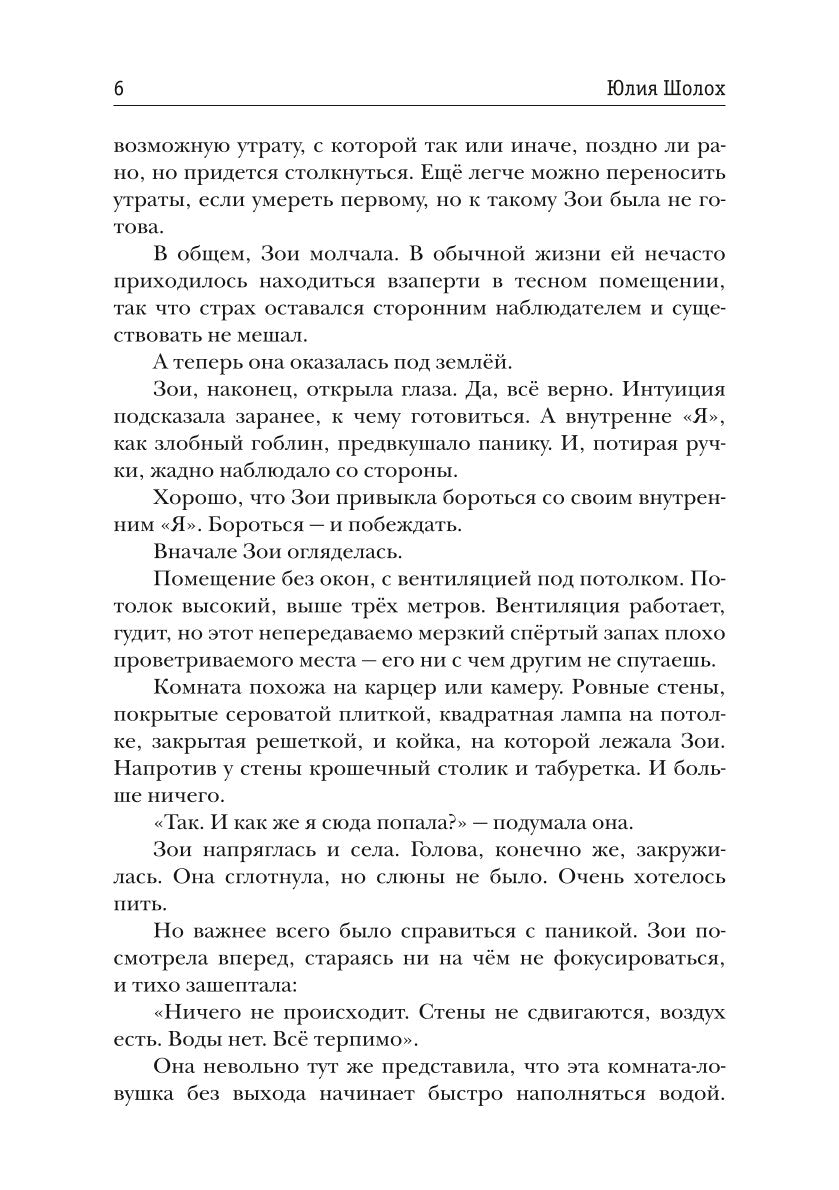 6 Юлия Шолох

возможную утрату, с которой так или иначе, поздно ли рано, но придется столкнуться. Ещё легче можно переносить утраты, если умереть первому, но к такому Зои была не готова.

В общем, Зои молчала. В обычной жизни ей нечасто приходилось находиться взаперти в тесном помещении, так что страх оставался сторонним наблюдателем и существовать не мешал.

А теперь она оказалась под землёй.

Зои, наконец, открыла глаза. Да, всё верно. Интуиция подсказала заранее, к чему готовиться. А внутренне «Я», как злобный гоблин, предвкушало панику. И, потирая ручки, жадно наблюдало со стороны.

Хорошо, что Зои привыкла бороться со своим внутренним «Я». Бороться — и побеждать.

Вначале Зои огляделась.

Помещение без окон, с вентиляцией под потолком. Потолок высокий, выше трёх метров. Вентиляция работает, гудит, но этот непередаваемо мерзкий спёртый запах плохо проветриваемого места — его ни с чем другим не спутаешь.

Комната похожа на карцер или камеру. Ровные стены, покрытые сероватой плиткой, квадратная лампа на потолке, закрытая решеткой, и койка, на которой лежала Зои. Напротив у стены крошечный столик и табуретка. И больше ничего.

«Так. И как же я сюда попала?» — подумала она.

Зои напряглась и села. Голова, конечно же, закружилась. Она сглотнула, но слюны не было. Очень хотелось пить.

Но важнее всего было справиться с паникой. Зои посмотрела вперед, стараясь ни на чём не фокусироваться, и тихо зашептала:

«Ничего не происходит. Стены не сдвигаются, воздух есть. Воды нет. Всё терпимо».

Она невольно тут же представила, что эта комната-ловушка без выхода начинает быстро наполняться водой.